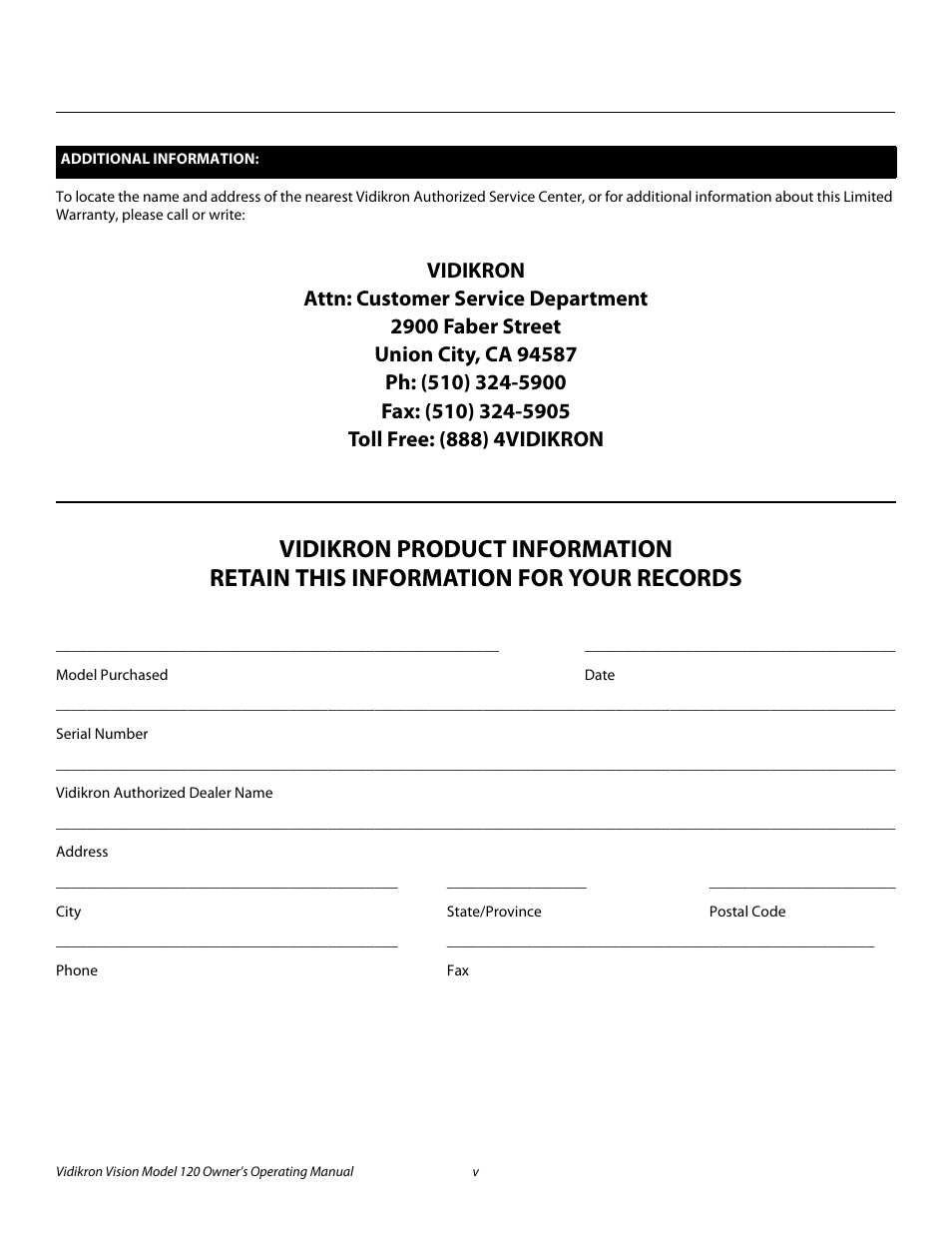 ADDITIONAL INFORMATION:

To locate the name and address of the nearest Vidikron Authorized Service Center, or for additional information about this Limited Warranty, please call or write:

VIDIKRON
Attn: Customer Service Department
2900 Faber Street
Union City, CA 94587
Ph: (510) 324-5900
Fax: (510) 324-5905
Toll Free: (888) 4VIDIKRON

VIDIKRON PRODUCT INFORMATION
RETAIN THIS INFORMATION FOR YOUR RECORDS

Model Purchased

Date

Serial Number

Vidikron Authorized Dealer Name

Address

City

State/Province

Postal Code

Phone

Fax

Vidikron Vision Model 120 Owner's Operating Manual v